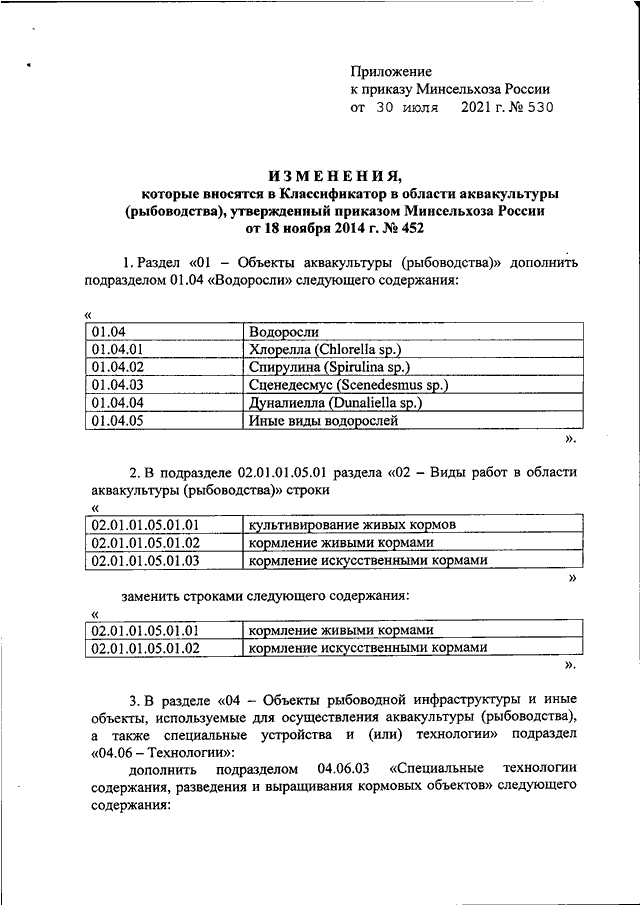 Приложение
к приказу Минсельхоза России
от 30 июля 2021 г. № 530

ИЗМЕНЕНИЯ,
которые вносятся в Классификатор в области аквакультуры (рыбоводства), утвержденный приказом Минсельхоза России от 18 ноября 2014 г. № 452

1. Раздел «01 – Объекты аквакультуры (рыбоводства)» дополнить подразделом 01.04 «Водоросли» следующего содержания:

«
| 01.04 | Водоросли |
|---|---|
| 01.04.01 | Хлорелла (Chlorella sp.) |
| 01.04.02 | Спирулина (Spirulina sp.) |
| 01.04.03 | Сценедесмус (Scenedesmus sp.) |
| 01.04.04 | Дуналиелла (Dunaliella sp.) |
| 01.04.05 | Иные виды водорослей |

».

2. В подразделе 02.01.01.05.01 раздела «02 – Виды работ в области аквакультуры (рыбоводства)» строки

«
| 02.01.01.05.01.01 | культивирование живых кормов |
|---|---|
| 02.01.01.05.01.02 | кормление живыми кормами |
| 02.01.01.05.01.03 | кормление искусственными кормами |

»

заменить строками следующего содержания:

«
| 02.01.01.05.01.01 | кормление живыми кормами |
|---|---|
| 02.01.01.05.01.02 | кормление искусственными кормами |

».

3. В разделе «04 – Объекты рыбоводной инфраструктуры и иные объекты, используемые для осуществления аквакультуры (рыбоводства), а также специальные устройства и (или) технологии» подраздел «04.06 – Технологии»:

дополнить подразделом 04.06.03 «Специальные технологии содержания, разведения и выращивания кормовых объектов» следующего содержания: